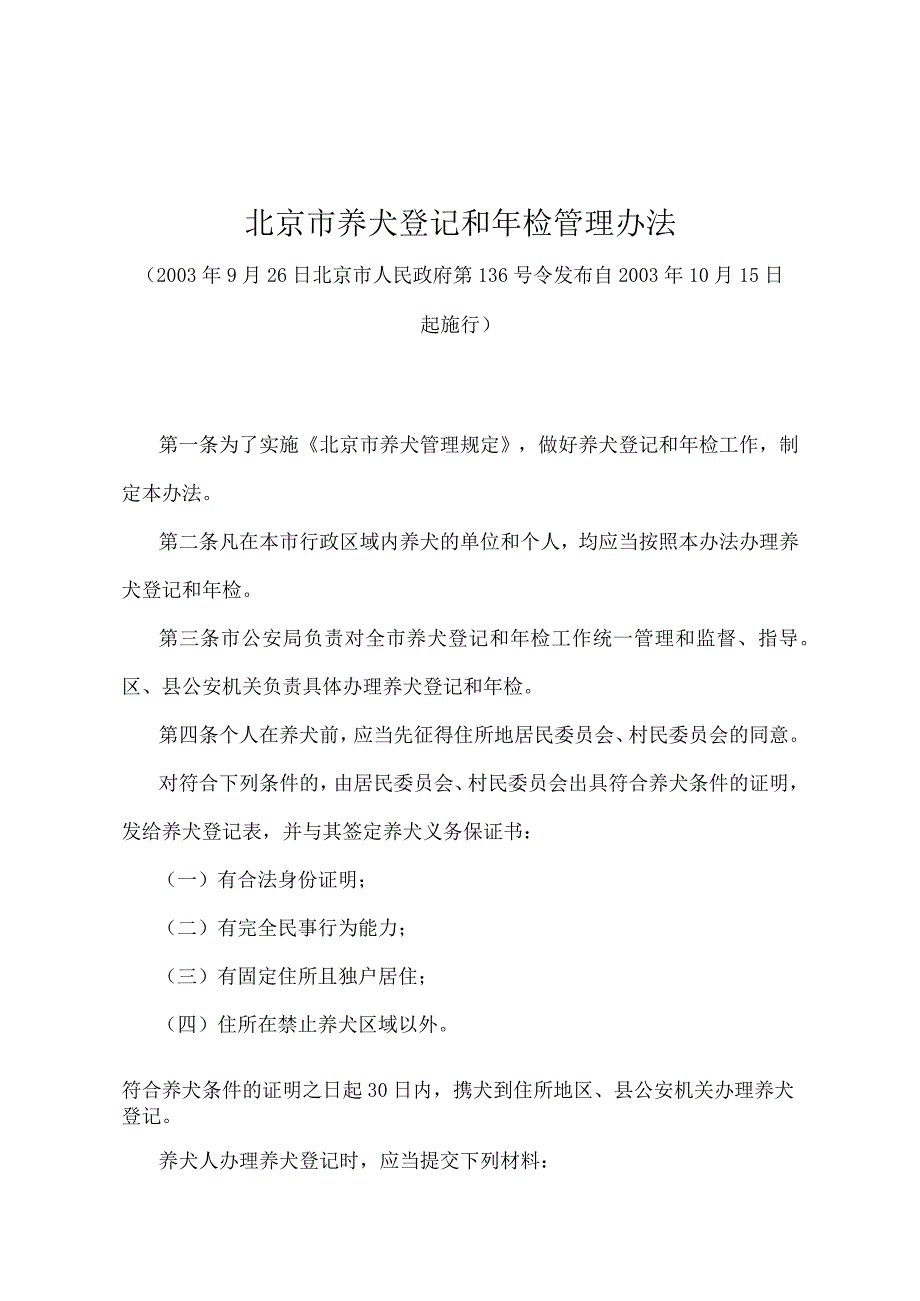 北京市养犬登记和年检管理办法

（2003年9月26日北京市人民政府第136号令发布自2003年10月15日起施行）

第一条为了实施《北京市养犬管理规定》，做好养犬登记和年检工作，制定本办法。

第二条凡在本市行政区域内养犬的单位和个人，均应当按照本办法办理养犬登记和年检。

第三条市公安局负责对全市养犬登记和年检工作统一管理和监督、指导。区、县公安机关负责具体办理养犬登记和年检。

第四条个人在养犬前，应当先征得住所地居民委员会、村民委员会的同意。

对符合下列条件的，由居民委员会、村民委员会出具符合养犬条件的证明，发给养犬登记表，并与其签定养犬义务保证书：

（一）有合法身份证明；

（二）有完全民事行为能力；

（三）有固定住所且独户居住；

（四）住所在禁止养犬区域以外。

符合养犬条件的证明之日起30日内，携犬到住所地区、县公安机关办理养犬登记。

养犬人办理养犬登记时，应当提交下列材料：